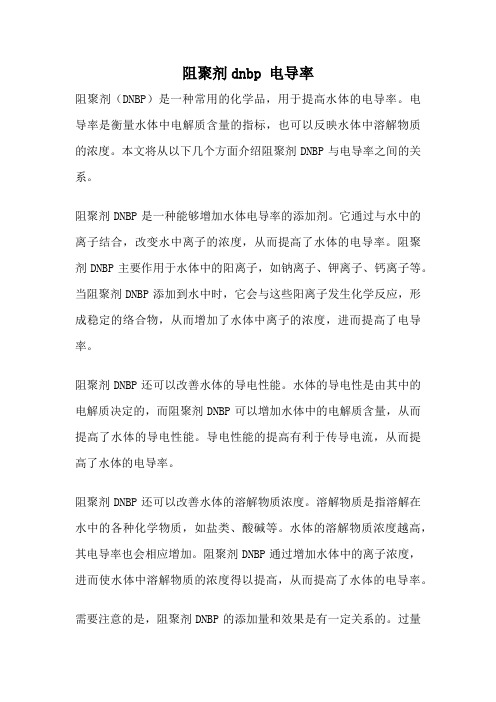 阻聚剂 dnbp 电导率

阻聚剂（DNBP）是一种常用的化学品，用于提高水体的电导率。电导率是衡量水体中电解质含量的指标，也可以反映水体中溶解物质的浓度。本文将从以下几个方面介绍阻聚剂 DNBP 与电导率之间的关系。

阻聚剂 DNBP 是一种能够增加水体电导率的添加剂。它通过与水中的离子结合，改变水中离子的浓度，从而提高了水体的电导率。阻聚剂 DNBP 主要作用于水体中的阳离子，如钠离子、钾离子、钙离子等。当阻聚剂 DNBP 添加到水中时，它会与这些阳离子发生化学反应，形成稳定的络合物，从而增加了水体中离子的浓度，进而提高了电导率。

阻聚剂 DNBP 还可以改善水体的导电性能。水体的导电性是由其中的电解质决定的，而阻聚剂 DNBP 可以增加水体中的电解质含量，从而提高了水体的导电性能。导电性能的提高有利于传导电流，从而提高了水体的电导率。

阻聚剂 DNBP 还可以改善水体的溶解物质浓度。溶解物质是指溶解在水中的各种化学物质，如盐类、酸碱等。水体的溶解物质浓度越高，其电导率也会相应增加。阻聚剂 DNBP 通过增加水体中的离子浓度，进而使水体中溶解物质的浓度得以提高，从而提高了水体的电导率。

需要注意的是，阻聚剂 DNBP 的添加量和效果是有一定关系的。过量